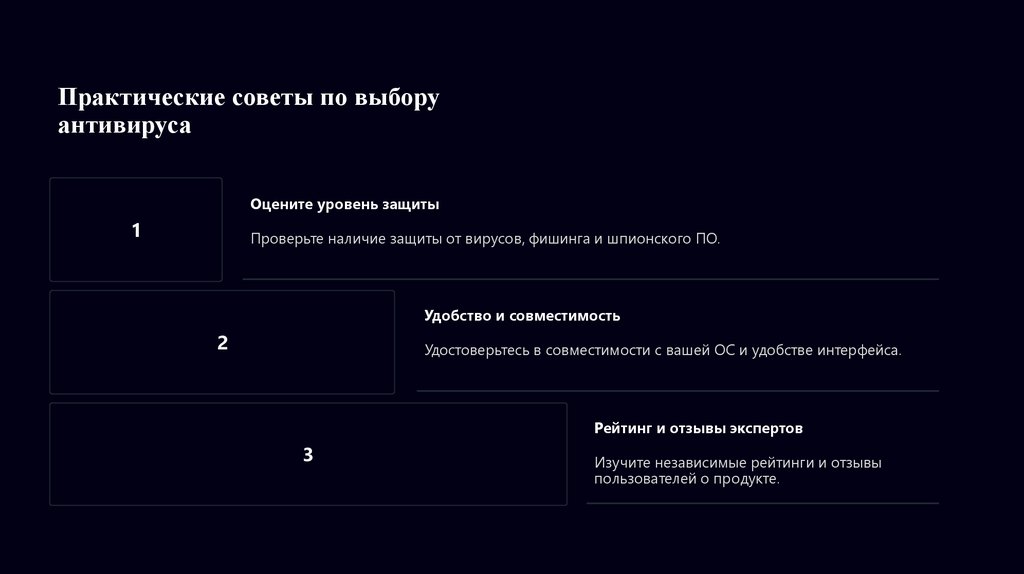 Практические советы по выбору антивируса

1

Оцените уровень защиты

Проверьте наличие защиты от вирусов, фишинга и шпионского ПО.

2

Удобство и совместимость

Удостоверьтесь в совместимости с вашей ОС и удобстве интерфейса.

3

Рейтинг и отзывы экспертов

Изучите независимые рейтинги и отзывы пользователей о продукте.